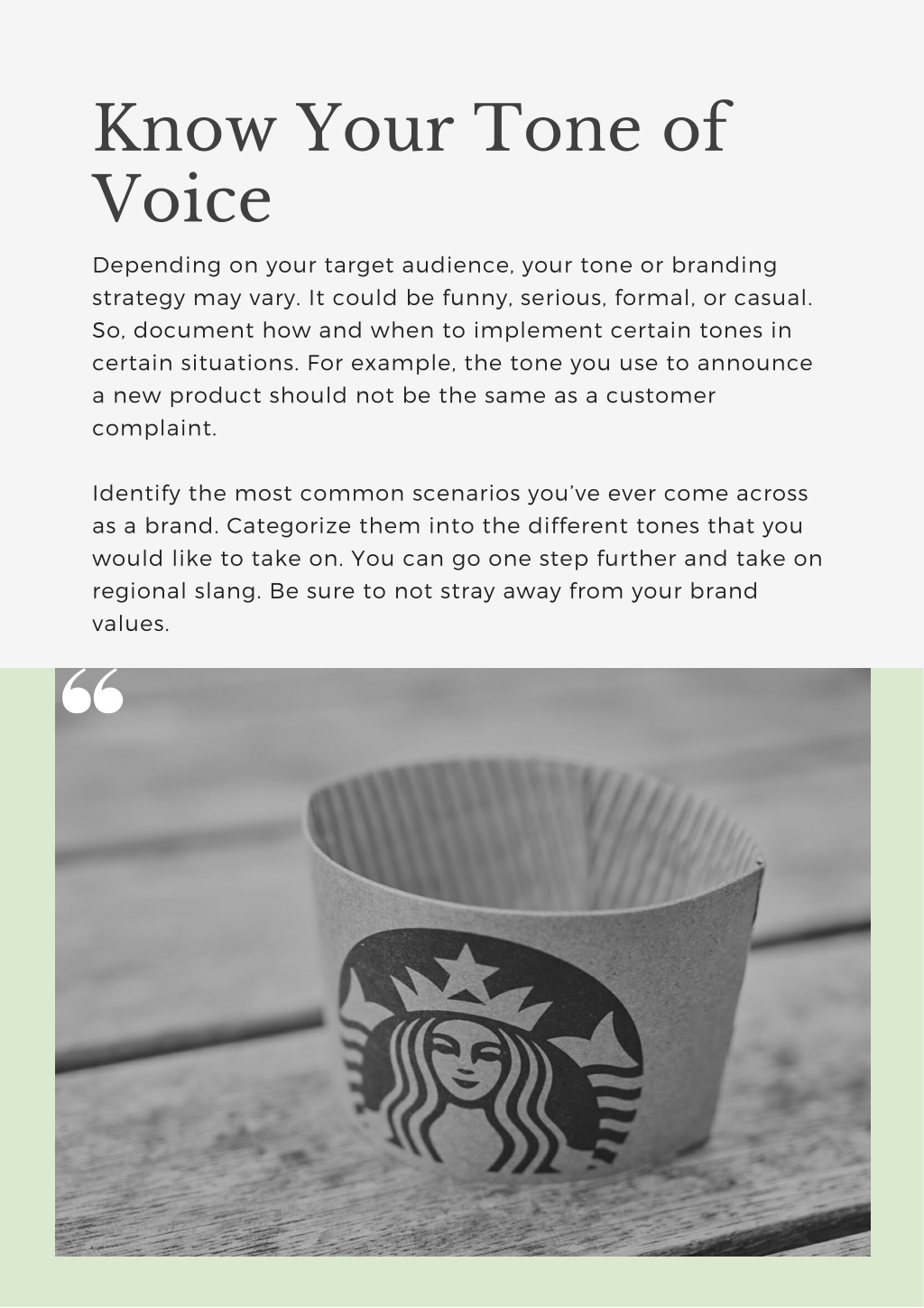 Know Your Tone of Voice

Depending on your target audience, your tone or branding strategy may vary. It could be funny, serious, formal, or casual. So, document how and when to implement certain tones in certain situations. For example, the tone you use to announce a new product should not be the same as a customer complaint.

Identify the most common scenarios you've ever come across as a brand. Categorize them into the different tones that you would like to take on. You can go one step further and take on regional slang. Be sure to not stray away from your brand values.

“